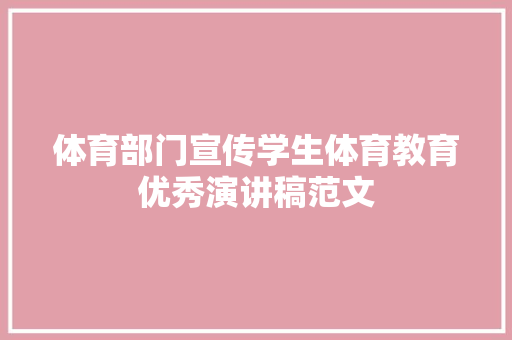 体育部门宣传学生体育教育优秀演讲稿范文